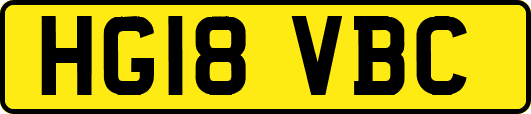 HG18 VBC